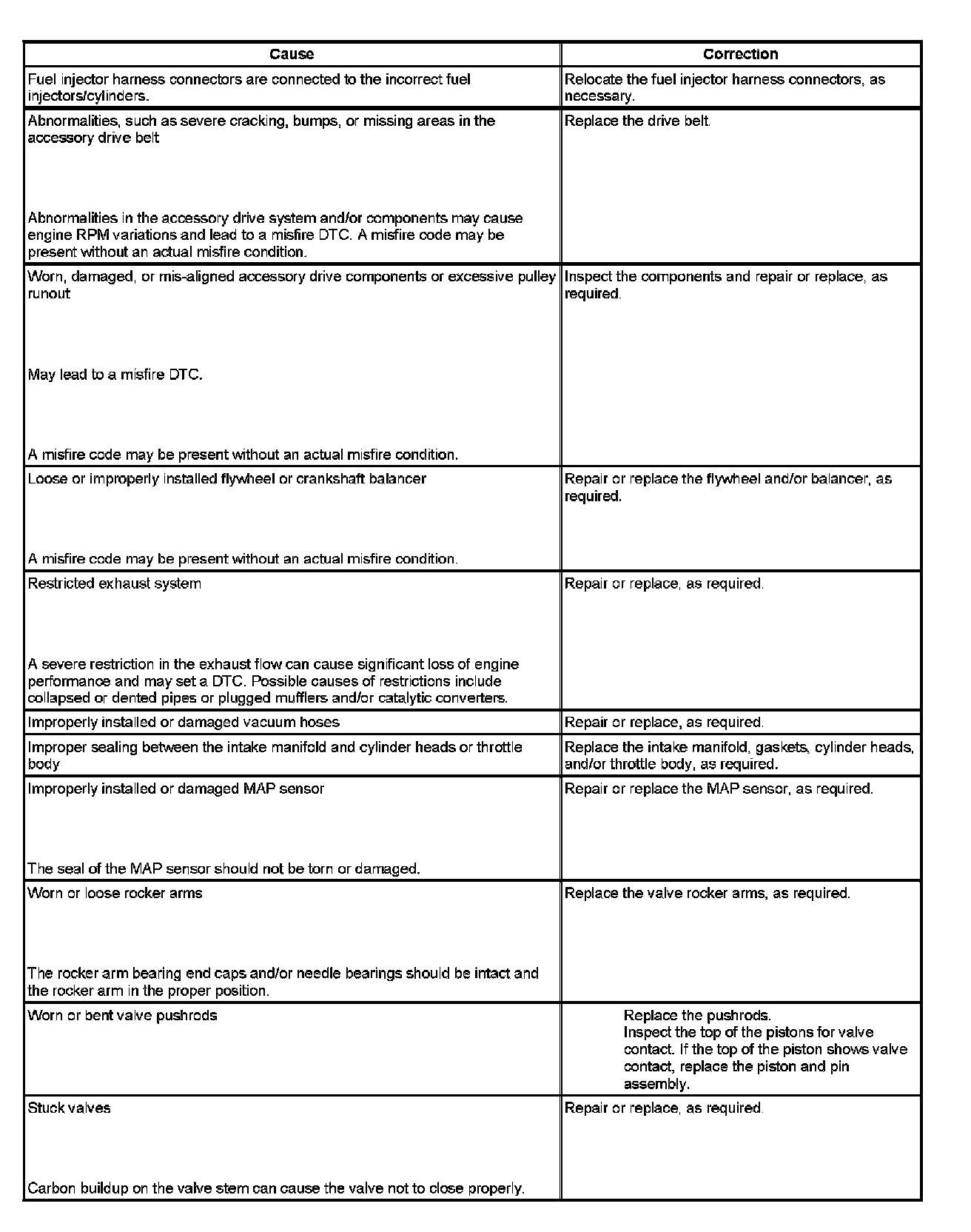 | Cause | Correction |
|---|---|
| Fuel injector harness connectors are connected to the incorrect fuel injectors/cylinders. | Relocate the fuel injector harness connectors, as necessary. |
| Abnormalities, such as severe cracking, bumps, or missing areas in the accessory drive belt<br><br>Abnormalities in the accessory drive system and/or components may cause engine RPM variations and lead to a misfire DTC. A misfire code may be present without an actual misfire condition. | Replace the drive belt. |
| Worn, damaged, or mis-aligned accessory drive components or excessive pulley runout<br><br>May lead to a misfire DTC.<br><br>A misfire code may be present without an actual misfire condition. | Inspect the components and repair or replace, as required. |
| Loose or improperly installed flywheel or crankshaft balancer<br><br>A misfire code may be present without an actual misfire condition. | Repair or replace the flywheel and/or balancer, as required. |
| Restricted exhaust system<br><br>A severe restriction in the exhaust flow can cause significant loss of engine performance and may set a DTC. Possible causes of restrictions include collapsed or dented pipes or plugged mufflers and/or catalytic converters. | Repair or replace, as required. |
| Improperly installed or damaged vacuum hoses | Repair or replace, as required. |
| Improper sealing between the intake manifold and cylinder heads or throttle body | Replace the intake manifold, gaskets, cylinder heads, and/or throttle body, as required. |
| Improperly installed or damaged MAP sensor<br><br>The seal of the MAP sensor should not be torn or damaged. | Repair or replace the MAP sensor, as required. |
| Worn or loose rocker arms<br><br>The rocker arm bearing end caps and/or needle bearings should be intact and the rocker arm in the proper position. | Replace the valve rocker arms, as required. |
| Worn or bent valve pushrods | Replace the pushrods.<br>Inspect the top of the pistons for valve contact. If the top of the piston shows valve contact, replace the piston and pin assembly. |
| Stuck valves<br><br>Carbon buildup on the valve stem can cause the valve not to close properly. | Repair or replace, as required. |